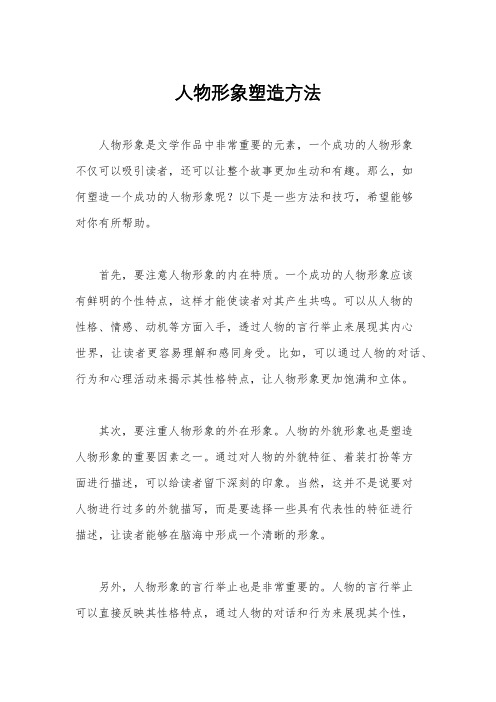 人物形象塑造方法

人物形象是文学作品中非常重要的元素，一个成功的人物形象不仅可以吸引读者，还可以让整个故事更加生动和有趣。那么，如何塑造一个成功的人物形象呢？以下是一些方法和技巧，希望能够对你有所帮助。

首先，要注意人物形象的内在特质。一个成功的人物形象应该有鲜明的个性特点，这样才能使读者对其产生共鸣。可以从人物的性格、情感、动机等方面入手，透过人物的言行举止来展现其内心世界，让读者更容易理解和感同身受。比如，可以通过人物的对话、行为和心理活动来揭示其性格特点，让人物形象更加饱满和立体。

其次，要注重人物形象的外在形象。人物的外貌形象也是塑造人物形象的重要因素之一。通过对人物的外貌特征、着装打扮等方面进行描述，可以给读者留下深刻的印象。当然，这并不是说要对人物进行过多的外貌描写，而是要选择一些具有代表性的特征进行描述，让读者能够在脑海中形成一个清晰的形象。

另外，人物形象的言行举止也是非常重要的。人物的言行举止可以直接反映其性格特点，通过人物的对话和行为来展现其个性，